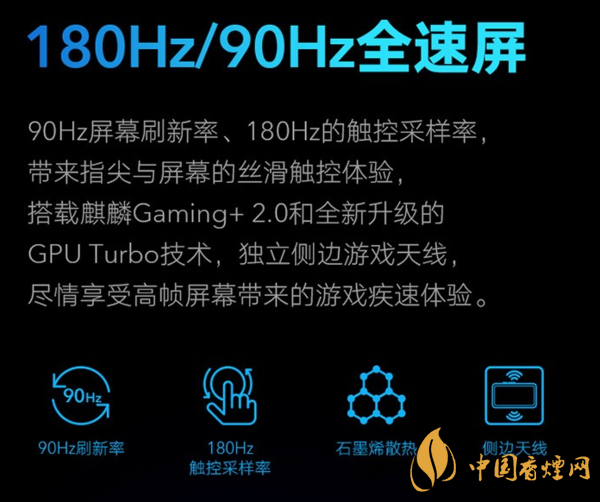 180Hz/90Hz全速屏

90Hz屏幕刷新率、180Hz的触控采样率，带来指尖与屏幕的丝滑触控体验，搭载麒麟Gaming+ 2.0和全新升级的GPU Turbo技术，独立侧边游戏天线，尽情享受高帧屏幕带来的游戏疾速体验。

90Hz

90Hz刷新率

180Hz
触控采样率

石墨烯散热

侧边天线

中国香烟网